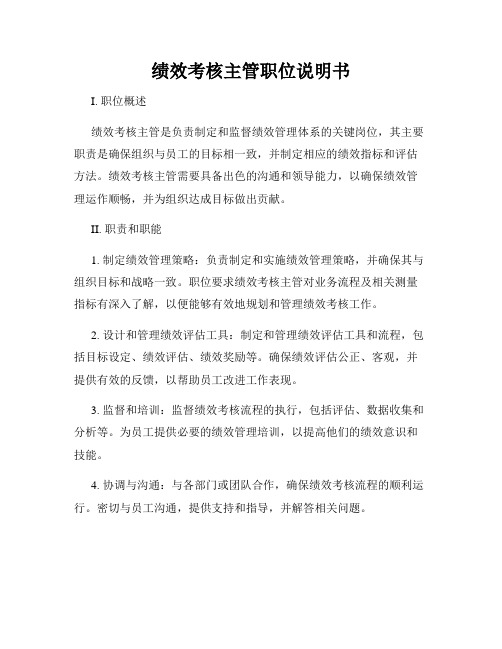 绩效考核主管职位说明书

I. 职位概述

绩效考核主管是负责制定和监督绩效管理体系的关键岗位，其主要职责是确保组织与员工的目标相一致，并制定相应的绩效指标和评估方法。绩效考核主管需要具备出色的沟通和领导能力，以确保绩效管理运作顺畅，并为组织达成目标做出贡献。

II. 职责和职能

1. 制定绩效管理策略：负责制定和实施绩效管理策略，并确保其与组织目标和战略一致。职位要求绩效考核主管对业务流程及相关测量指标有深入了解，以便能够有效地规划和管理绩效考核工作。

2. 设计和管理绩效评估工具：制定和管理绩效评估工具和流程，包括目标设定、绩效评估、绩效奖励等。确保绩效评估公正、客观，并提供有效的反馈，以帮助员工改进工作表现。

3. 监督和培训：监督绩效考核流程的执行，包括评估、数据收集和分析等。为员工提供必要的绩效管理培训，以提高他们的绩效意识和技能。

4. 协调与沟通：与各部门或团队合作，确保绩效考核流程的顺利运行。密切与员工沟通，提供支持和指导，并解答相关问题。